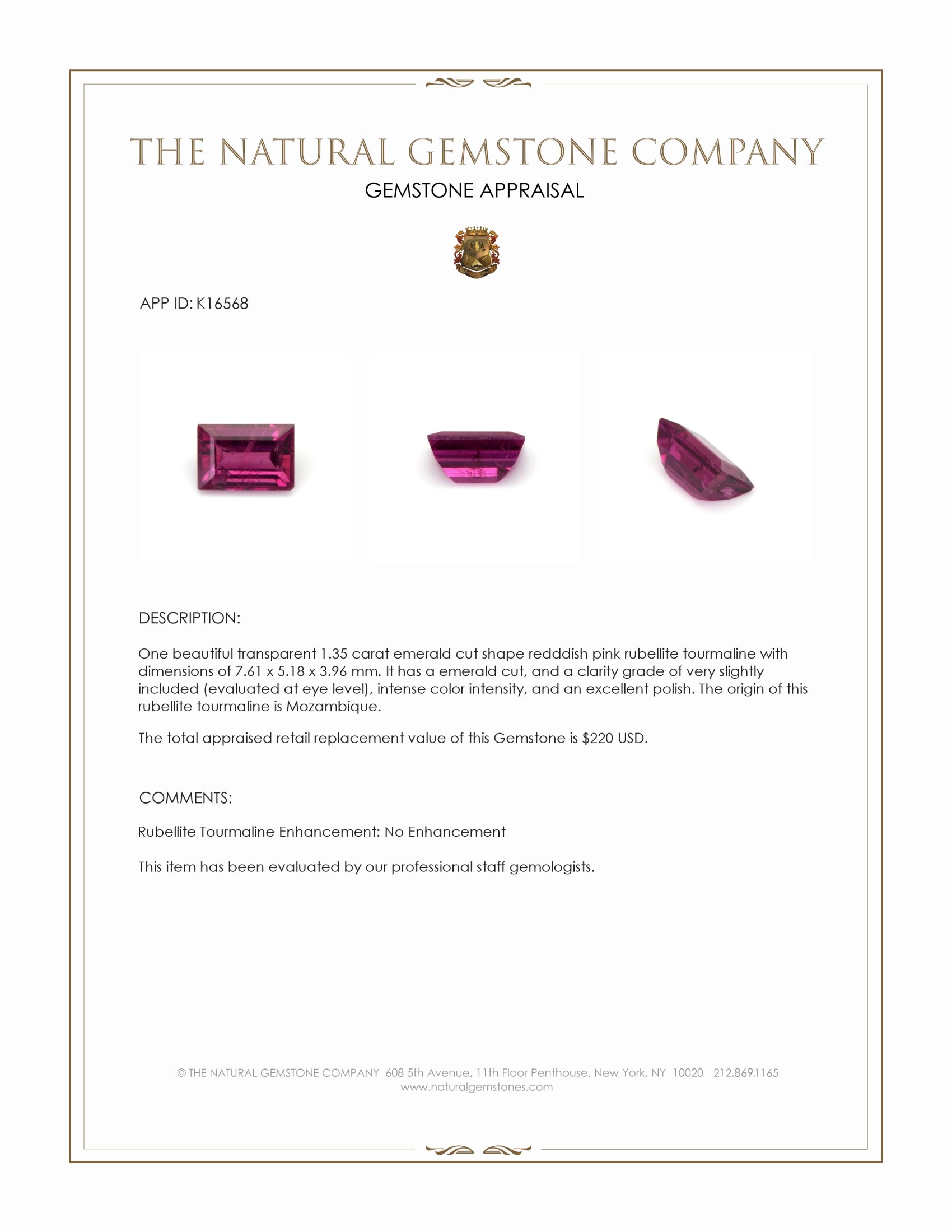 THE NATURAL GEMSTONE COMPANY

GEMSTONE APPRAISAL

APP ID: K16568

DESCRIPTION:

One beautiful transparent 1.35 carat emerald cut shape redddish pink rubellite tourmaline with dimensions of 7.61 x 5.18 x 3.96 mm. It has a emerald cut, and a clarity grade of very slightly included (evaluated at eye level), intense color intensity, and an excellent polish. The origin of this rubellite tourmaline is Mozambique.

The total appraised retail replacement value of this Gemstone is $220 USD.

COMMENTS:

Rubellite Tourmaline Enhancement: No Enhancement

This item has been evaluated by our professional staff gemologists.

© THE NATURAL GEMSTONE COMPANY 608 5th Avenue, 11th Floor Penthouse, New York, NY 10020 212.869.1165
www.naturalgemstones.com